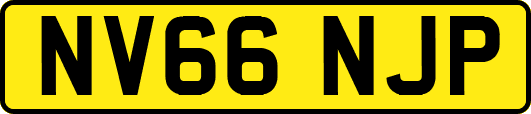 NV66 NJP